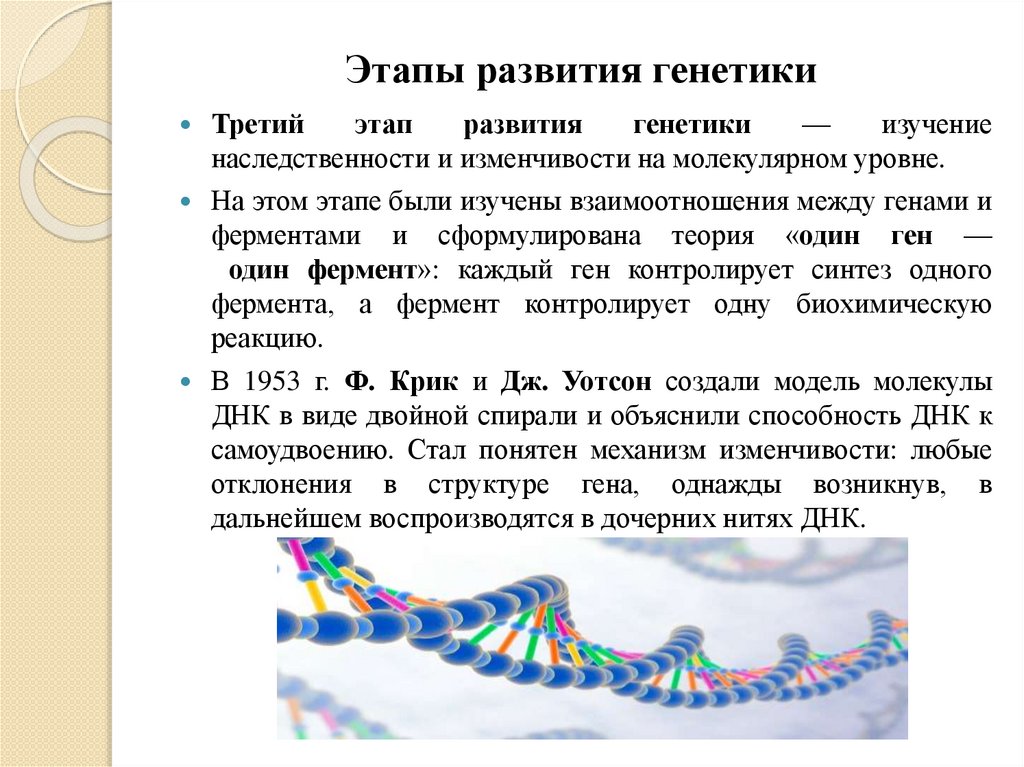 Этапы развития генетики

Третий этап развития генетики — изучение наследственности и изменчивости на молекулярном уровне.

На этом этапе были изучены взаимоотношения между генами и ферментами и сформулирована теория «один ген — один фермент»: каждый ген контролирует синтез одного фермента, а фермент контролирует одну биохимическую реакцию.

В 1953 г. Ф. Крик и Дж. Уотсон создали модель молекулы ДНК в виде двойной спирали и объяснили способность ДНК к самоудвоению. Стал понятен механизм изменчивости: любые отклонения в структуре гена, однажды возникнув, в дальнейшем воспроизводятся в дочерних нитях ДНК.